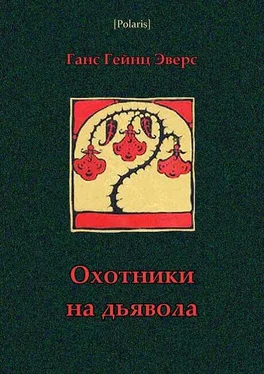 [Polaris]

Ганс Гейнц Эверс

Охотники на дьявола